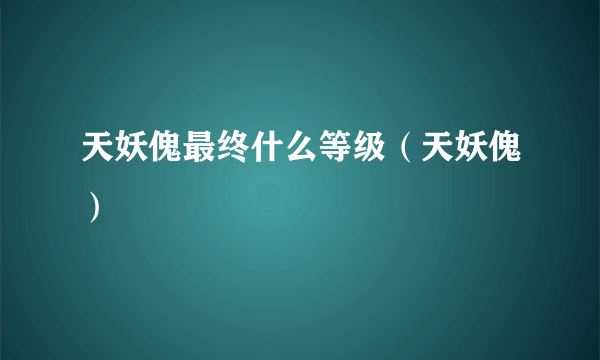 天妖傀最终什么等级（天妖傀）